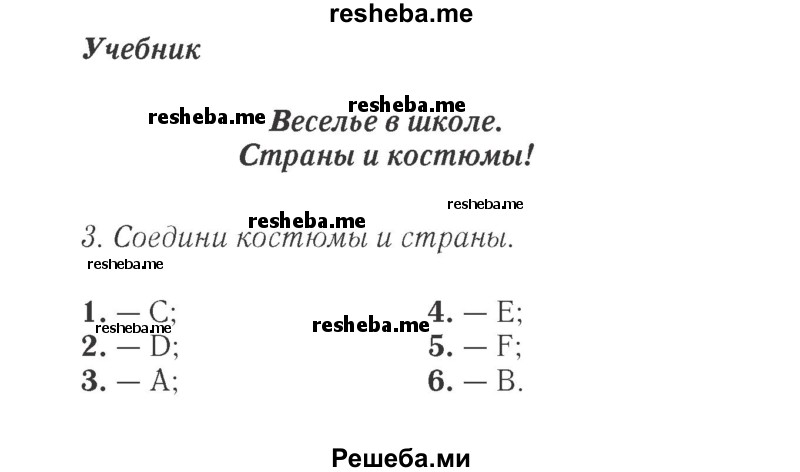 resheba.me

Учебник

resheba.me

resheba.me Веселье в школе.
Страны и костюмы!

resheba.me

resheba.me

3. Соедини костюмы и страны.

resheba.me

1. — C;
resheba.me
2. — D;
3. — A;

resheba.me

4. — E;
5. — F;
6. — B.

Решеба.ми